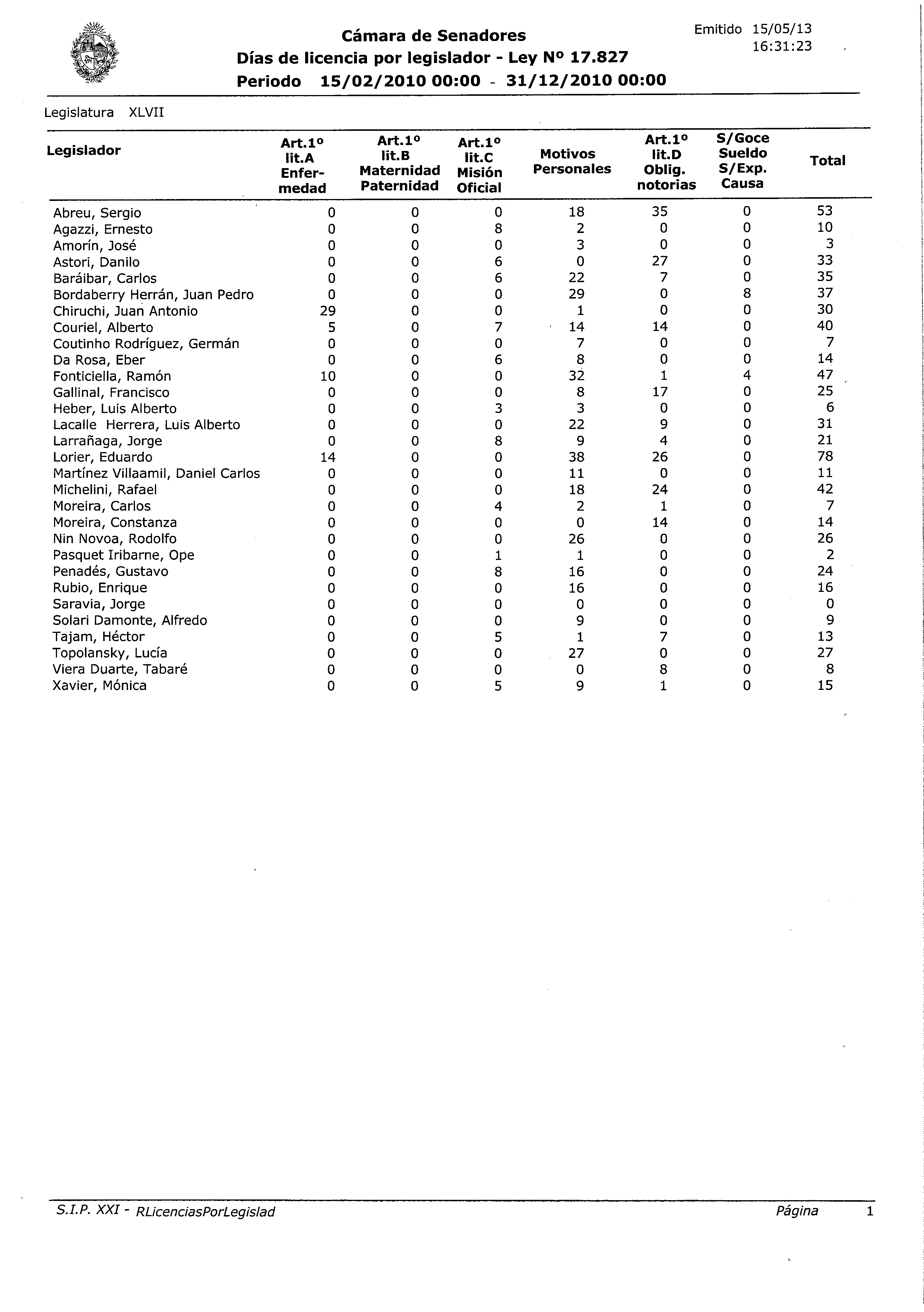 Cámara de Senadores
Días de licencia por legislador - Ley Nº 17.827
Periodo 15/02/2010 00:00 - 31/12/2010 00:00

Emitido 15/05/13
16:31:23

Legislatura XLVII

| Legislador | Art.1º lit.A Enfermedad | Art.1º lit.B Maternidad Paternidad | Art.1º lit.C Misión Oficial | Motivos Personales | Art.1º lit.D Oblig. notorias | S/Goce Sueldo S/Exp. Causa | Total |
|---|---|---|---|---|---|---|---|
| Abreu, Sergio | 0 | 0 | 0 | 18 | 35 | 0 | 53 |
| Agazzi, Ernesto | 0 | 0 | 8 | 2 | 0 | 0 | 10 |
| Amorín, José | 0 | 0 | 0 | 3 | 0 | 0 | 3 |
| Astori, Danilo | 0 | 0 | 6 | 0 | 27 | 0 | 33 |
| Baráibar, Carlos | 0 | 0 | 6 | 22 | 7 | 0 | 35 |
| Bordaberry Herrán, Juan Pedro | 0 | 0 | 0 | 29 | 0 | 8 | 37 |
| Chiruchi, Juan Antonio | 29 | 0 | 0 | 1 | 0 | 0 | 30 |
| Couriel, Alberto | 5 | 0 | 7 | 14 | 14 | 0 | 40 |
| Coutinho Rodríguez, Germán | 0 | 0 | 0 | 7 | 0 | 0 | 7 |
| Da Rosa, Eber | 0 | 0 | 6 | 8 | 0 | 0 | 14 |
| Fonticiella, Ramón | 10 | 0 | 0 | 32 | 1 | 4 | 47 |
| Gallinal, Francisco | 0 | 0 | 0 | 8 | 17 | 0 | 25 |
| Heber, Luis Alberto | 0 | 0 | 3 | 3 | 0 | 0 | 6 |
| Lacalle Herrera, Luis Alberto | 0 | 0 | 0 | 22 | 9 | 0 | 31 |
| Larrañaga, Jorge | 0 | 0 | 8 | 9 | 4 | 0 | 21 |
| Lorier, Eduardo | 14 | 0 | 0 | 38 | 26 | 0 | 78 |
| Martínez Villaamil, Daniel Carlos | 0 | 0 | 0 | 11 | 0 | 0 | 11 |
| Michelini, Rafael | 0 | 0 | 0 | 18 | 24 | 0 | 42 |
| Moreira, Carlos | 0 | 0 | 4 | 2 | 1 | 0 | 7 |
| Moreira, Constanza | 0 | 0 | 0 | 0 | 14 | 0 | 14 |
| Nin Novoa, Rodolfo | 0 | 0 | 0 | 26 | 0 | 0 | 26 |
| Pasquet Iribarne, Ope | 0 | 0 | 1 | 1 | 0 | 0 | 2 |
| Penadés, Gustavo | 0 | 0 | 8 | 16 | 0 | 0 | 24 |
| Rubio, Enrique | 0 | 0 | 0 | 16 | 0 | 0 | 16 |
| Saravia, Jorge | 0 | 0 | 0 | 0 | 0 | 0 | 0 |
| Solari Damonte, Alfredo | 0 | 0 | 0 | 9 | 0 | 0 | 9 |
| Tajam, Héctor | 0 | 0 | 5 | 1 | 7 | 0 | 13 |
| Topolansky, Lucía | 0 | 0 | 0 | 27 | 0 | 0 | 27 |
| Viera Duarte, Tabaré | 0 | 0 | 0 | 0 | 8 | 0 | 8 |
| Xavier, Mónica | 0 | 0 | 5 | 9 | 1 | 0 | 15 |

S.I.P. XXI - RLicenciasPorLegislad
Página 1